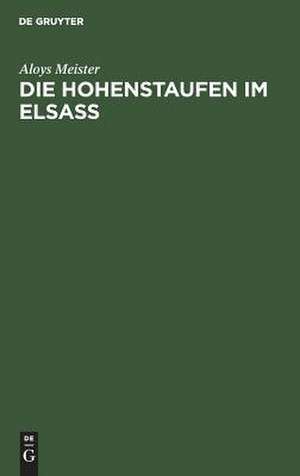 DE GRUYTER

Aloys Meister

DIE HOHENSTAUFEN IM ELSASS

DE
G